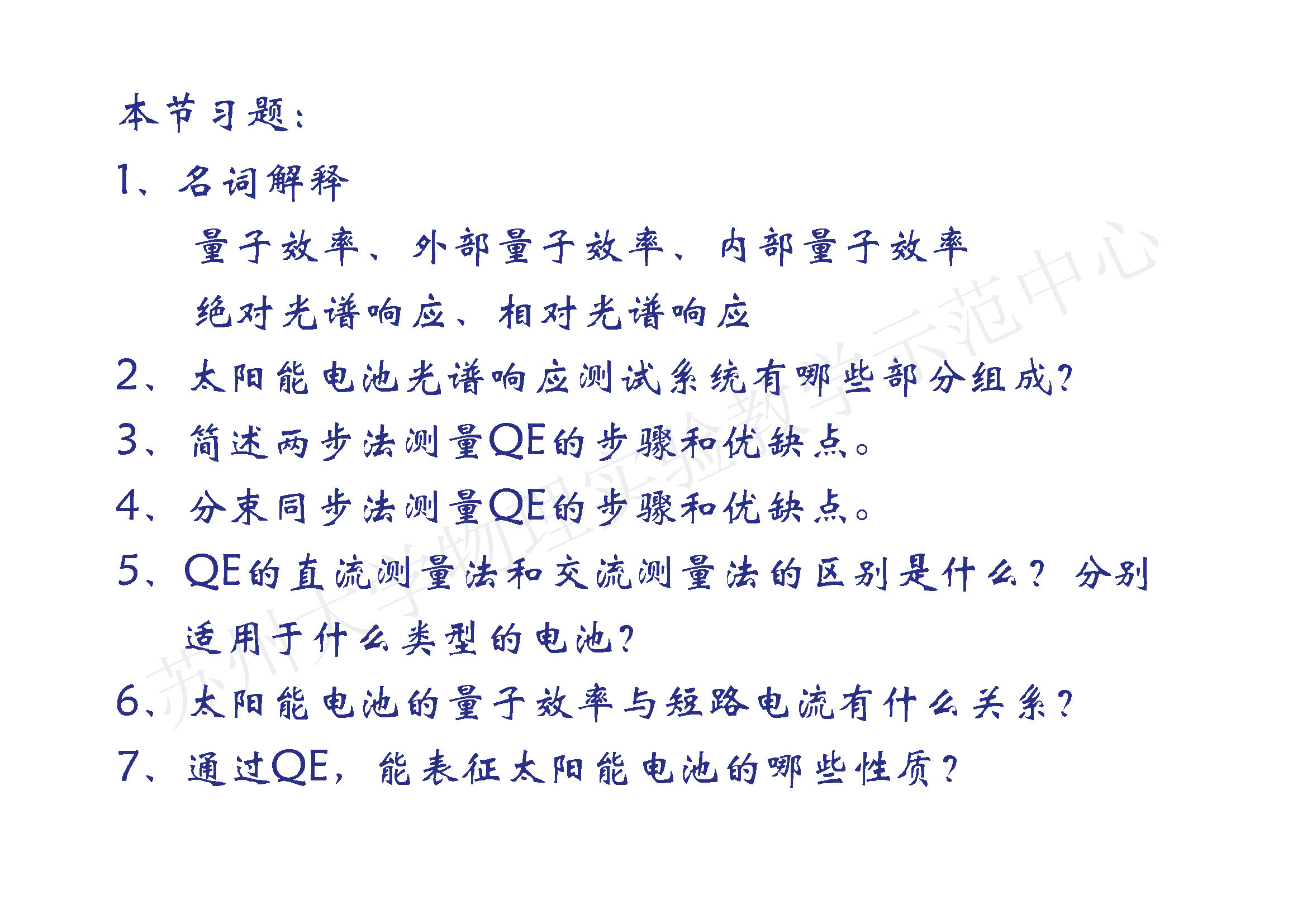 本节习题：

1、名词解释

量子效率、外部量子效率、内部量子效率

绝对光谱响应、相对光谱响应

2、太阳能电池光谱响应测试系统有哪些部分组成？

3、简述两步法测量QE的步骤和优缺点。

4、分束同步法测量QE的步骤和优缺点。

5、QE的直流测量法和交流测量法的区别是什么？分别适用于什么类型的电池？

6、太阳能电池的量子效率与短路电流有什么关系？

7、通过QE，能表征太阳能电池的哪些性质？

苏州大学物理实验教学示范中心